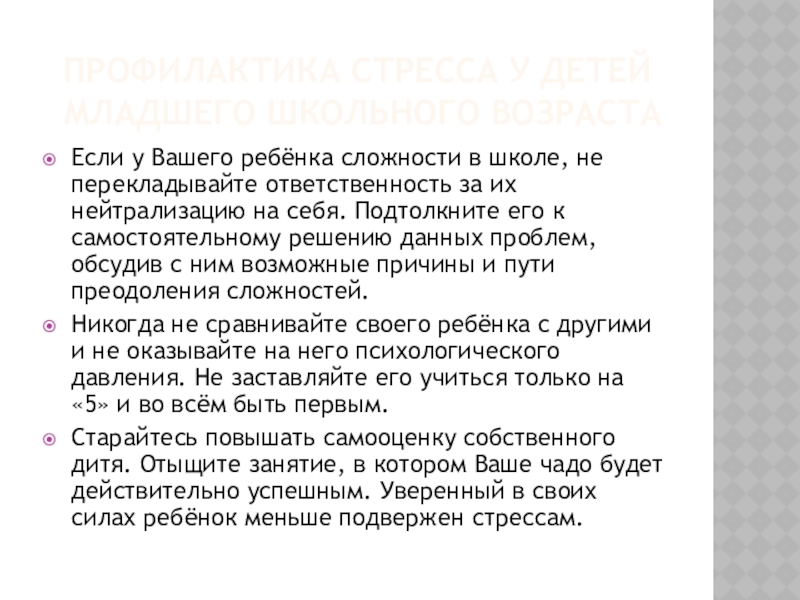 ПРОФИЛАКТИКА СТРЕССА У ДЕТЕЙ МЛАДШЕГО ШКОЛЬНОГО ВОЗРАСТА

Если у Вашего ребёнка сложности в школе, не перекладывайте ответственность за их нейтрализацию на себя. Подтолкните его к самостоятельному решению данных проблем, обсудив с ним возможные причины и пути преодоления сложностей.

Никогда не сравнивайте своего ребёнка с другими и не оказывайте на него психологического давления. Не заставляйте его учиться только на «5» и во всём быть первым.

Старайтесь повышать самооценку собственного дитя. Отыщите занятие, в котором Ваше чадо будет действительно успешным. Уверенный в своих силах ребёнок меньше подвержен стрессам.